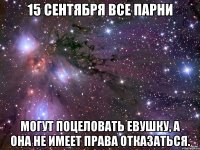 15 СЕНТЯБРЯ ВСЕ ПАРНИ

МОГУТ ПОЦЕЛОВАТЬ ЕВУШКУ, А ОНА НЕ ИМЕЕТ ПРАВА ОТКАЗАТЬСЯ.